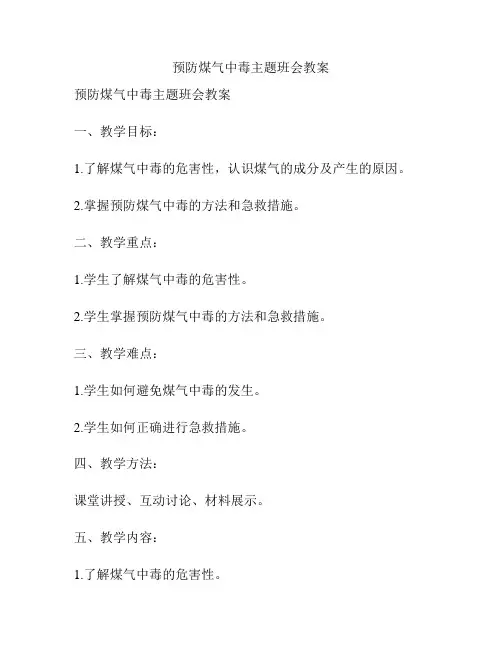 预防煤气中毒主题班会教案

预防煤气中毒主题班会教案

一、教学目标：

1.了解煤气中毒的危害性，认识煤气的成分及产生的原因。

2.掌握预防煤气中毒的方法和急救措施。

二、教学重点：

1.学生了解煤气中毒的危害性。

2.学生掌握预防煤气中毒的方法和急救措施。

三、教学难点：

1.学生如何避免煤气中毒的发生。

2.学生如何正确进行急救措施。

四、教学方法：

课堂讲授、互动讨论、材料展示。

五、教学内容：

1.了解煤气中毒的危害性。